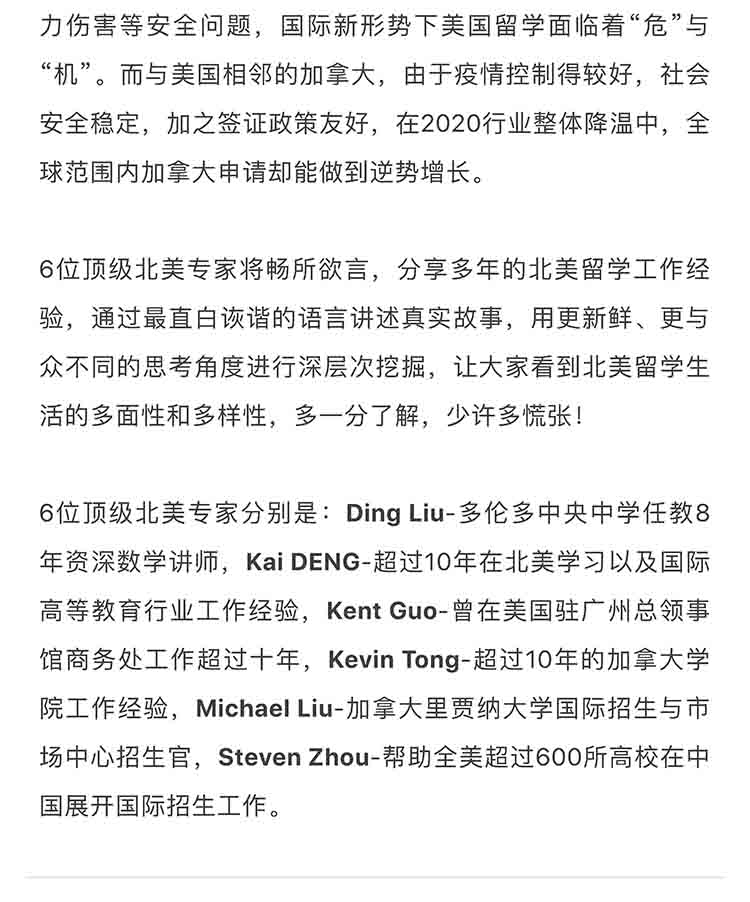 力伤害等安全问题，国际新形势下美国留学面临着“危”与“机”。而与美国相邻的加拿大，由于疫情控制得较好，社会安全稳定，加之签证政策友好，在2020行业整体降温中，全球范围内加拿大申请却能做到逆势增长。

6位顶级北美专家将畅所欲言，分享多年的北美留学工作经验，通过最直白诙谐的语言讲述真实故事，用更新鲜、更与众不同的思考角度进行深层次挖掘，让大家看到北美留学生活的多面性和多样性，多一分了解，少许多慌张！

6位顶级北美专家分别是：Ding Liu-多伦多中央中学任教8年资深数学讲师，Kai DENG-超过10年在北美学习以及国际高等教育行业工作经验，Kent Guo-曾在美国驻广州总领事馆商务处工作超过十年，Kevin Tong-超过10年的加拿大学院工作经验，Michael Liu-加拿大里贾纳大学国际招生与市场中心招生官，Steven Zhou-帮助全美超过600所高校在中国展开国际招生工作。